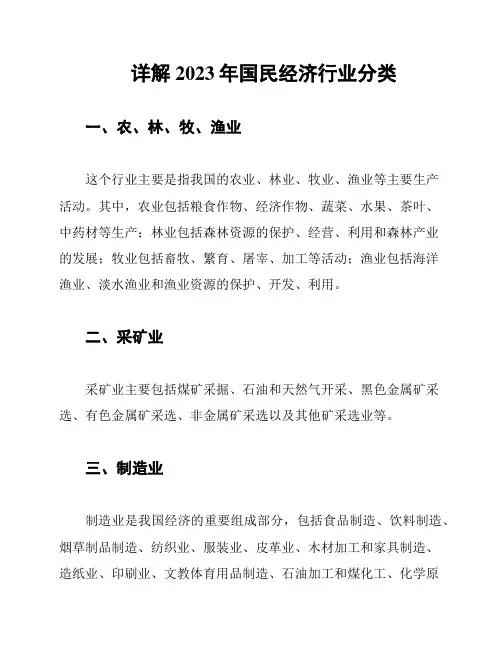 详解 2023 年国民经济行业分类

一、农、林、牧、渔业

这个行业主要是指我国的农业、林业、牧业、渔业等主要生产活动。其中，农业包括粮食作物、经济作物、蔬菜、水果、茶叶、中药材等生产；林业包括森林资源的保护、经营、利用和森林产业的发展；牧业包括畜牧、繁育、屠宰、加工等活动；渔业包括海洋渔业、淡水渔业和渔业资源的保护、开发、利用。

二、采矿业

采矿业主要包括煤矿采掘、石油和天然气开采、黑色金属矿采选、有色金属矿采选、非金属矿采选以及其他矿采选业等。

三、制造业

制造业是我国经济的重要组成部分，包括食品制造、饮料制造、烟草制品制造、纺织业、服装业、皮革业、木材加工和家具制造、造纸业、印刷业、文教体育用品制造、石油加工和煤化工、化学原